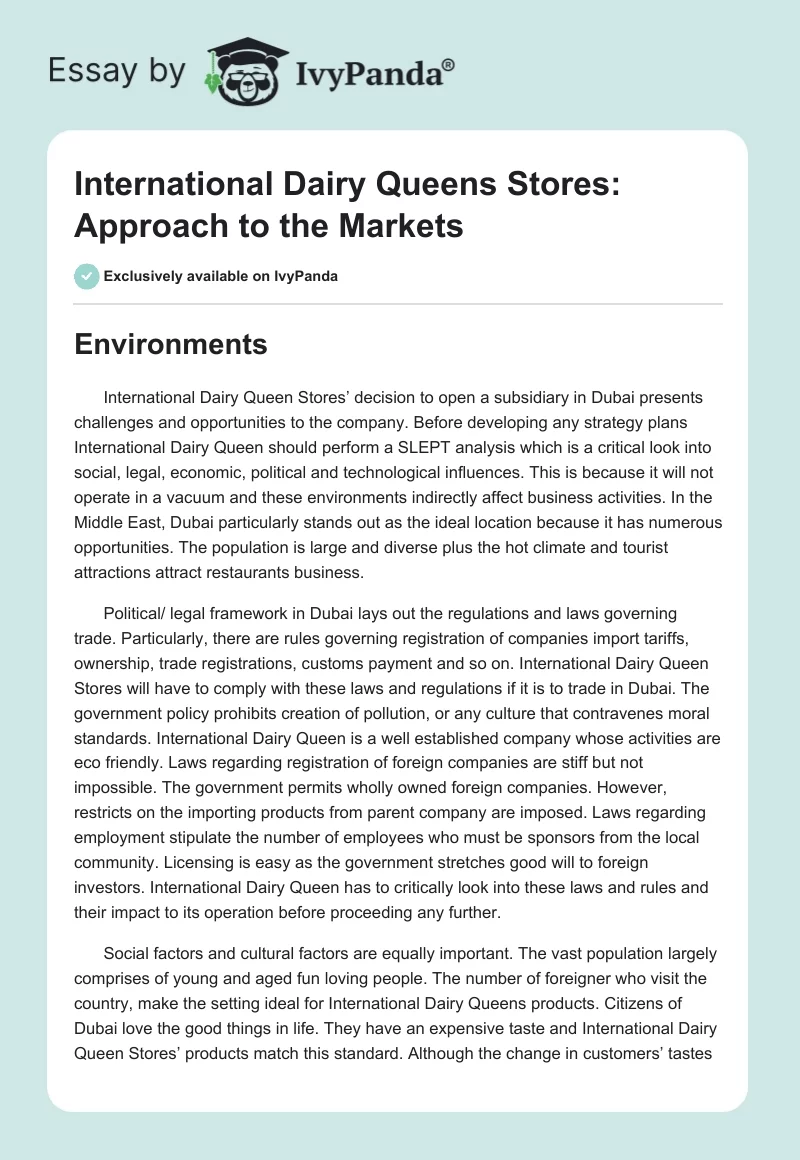 Essay by IvyPanda®

International Dairy Queens Stores: Approach to the Markets

Exclusively available on IvyPanda

Environments

International Dairy Queen Stores' decision to open a subsidiary in Dubai presents challenges and opportunities to the company. Before developing any strategy plans International Dairy Queen should perform a SLEPT analysis which is a critical look into social, legal, economic, political and technological influences. This is because it will not operate in a vacuum and these environments indirectly affect business activities. In the Middle East, Dubai particularly stands out as the ideal location because it has numerous opportunities. The population is large and diverse plus the hot climate and tourist attractions attract restaurants business.

Political/ legal framework in Dubai lays out the regulations and laws governing trade. Particularly, there are rules governing registration of companies import tariffs, ownership, trade registrations, customs payment and so on. International Dairy Queen Stores will have to comply with these laws and regulations if it is to trade in Dubai. The government policy prohibits creation of pollution, or any culture that contravenes moral standards. International Dairy Queen is a well established company whose activities are eco friendly. Laws regarding registration of foreign companies are stiff but not impossible. The government permits wholly owned foreign companies. However, restricts on the importing products from parent company are imposed. Laws regarding employment stipulate the number of employees who must be sponsors from the local community. Licensing is easy as the government stretches good will to foreign investors. International Dairy Queen has to critically look into these laws and rules and their impact to its operation before proceeding any further.

Social factors and cultural factors are equally important. The vast population largely comprises of young and aged fun loving people. The number of foreigner who visit the country, make the setting ideal for International Dairy Queens products. Citizens of Dubai love the good things in life. They have an expensive taste and International Dairy Queen Stores' products match this standard. Although the change in customers' tastes